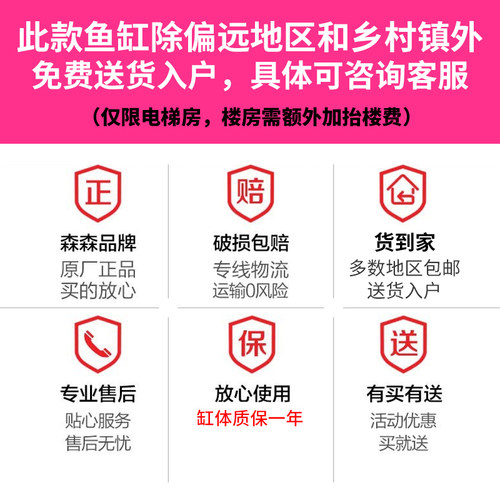 此款鱼缸除偏远地区和乡村镇外
免费送货入户，具体可咨询客服

（仅限电梯房，楼房需额外加抬楼费）

正
森森品牌
原厂正品
买的放心

赔
破损包赔
专线物流
运输0风险

货到家
多数地区包邮
送货入户

专业售后
贴心服务
售后无忧

保
放心使用
缸体质保一年

送
有买有送
活动优惠
买就送